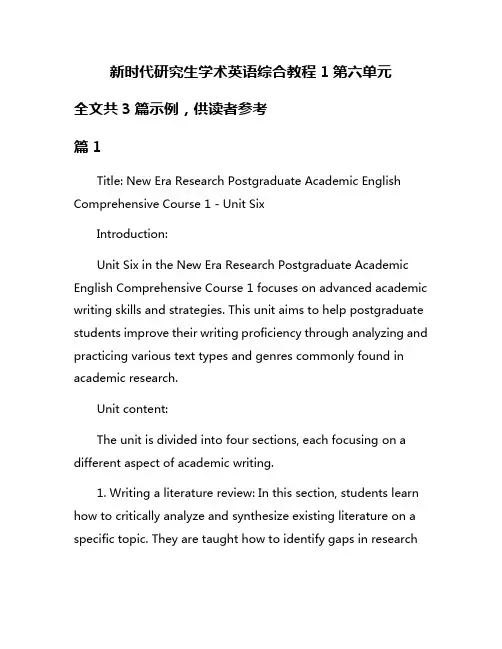 新时代研究生学术英语综合教程 1 第六单元

全文共 3 篇示例，供读者参考

篇 1

Title: New Era Research Postgraduate Academic English Comprehensive Course 1 - Unit Six

Introduction:

Unit Six in the New Era Research Postgraduate Academic English Comprehensive Course 1 focuses on advanced academic writing skills and strategies. This unit aims to help postgraduate students improve their writing proficiency through analyzing and practicing various text types and genres commonly found in academic research.

Unit content:

The unit is divided into four sections, each focusing on a different aspect of academic writing.

1. Writing a literature review: In this section, students learn how to critically analyze and synthesize existing literature on a specific topic. They are taught how to identify gaps in research